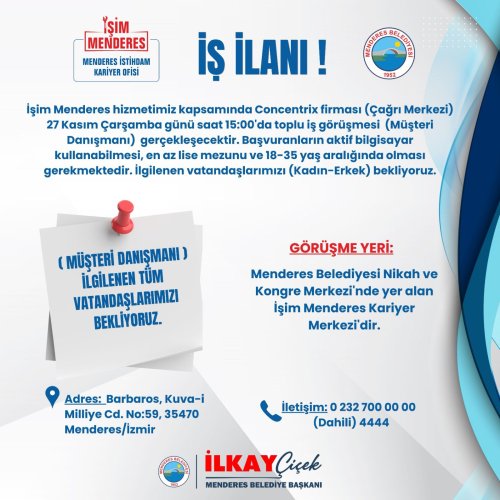 İŞİM MENDERES
MENDERES İSTİHDAM KARİYER OFİSİ

İŞ İLANI !

MENDERES BELEDİYESİ 1952

İşim Menderes hizmetimiz kapsamında Concentrix firması (Çağrı Merkezi) 27 Kasım Çarşamba günü saat 15:00'da toplu iş görüşmesi (Müşteri Danışmanı) gerçekleşecektir. Başvuranların aktif bilgisayar kullanabilmesi, en az lise mezunu ve 18-35 yaş aralığında olması gerekmektedir. İlgilenen vatandaşlarımızı (Kadın-Erkek) bekliyoruz.

( MÜŞTERİ DANIŞMANI ) İLGİLENEN TÜM VATANDAŞLARIMIZI BEKLİYORUZ.

GÖRÜŞME YERİ:

Menderes Belediyesi Nikah ve Kongre Merkezi'nde yer alan İşim Menderes Kariyer Merkezi'dir.

Adres: Barbaros, Kuva-i Milliye Cd. No:59, 35470 Menderes/İzmir

İletişim: 0 232 700 00 00 (Dahili) 4444

İLKAY Çiçek
MENDERES BELEDİYE BAŞKANI